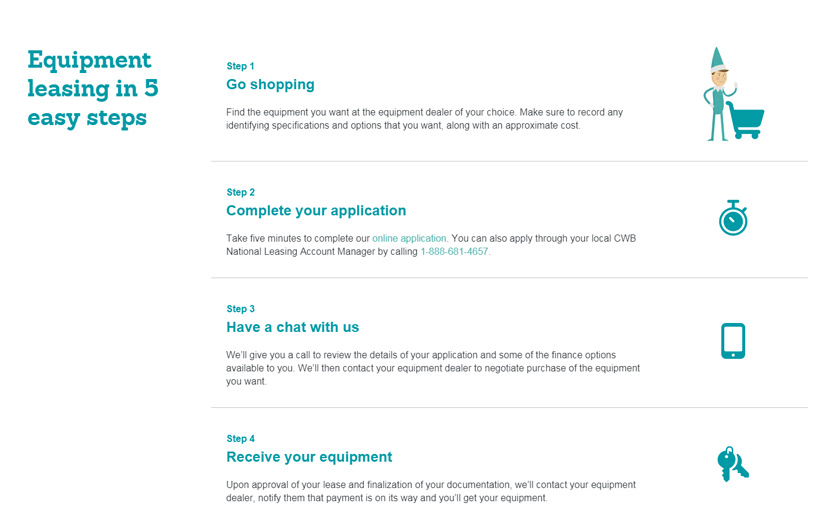 Equipment leasing in 5 easy steps

Step 1

Go shopping

Find the equipment you want at the equipment dealer of your choice. Make sure to record any identifying specifications and options that you want, along with an approximate cost.

Step 2

Complete your application

Take five minutes to complete our online application. You can also apply through your local CWB National Leasing Account Manager by calling 1-888-681-4657.

Step 3

Have a chat with us

We'll give you a call to review the details of your application and some of the finance options available to you. We'll then contact your equipment dealer to negotiate purchase of the equipment you want.

Step 4

Receive your equipment

Upon approval of your lease and finalization of your documentation, we'll contact your equipment dealer, notify them that payment is on its way and you'll get your equipment.